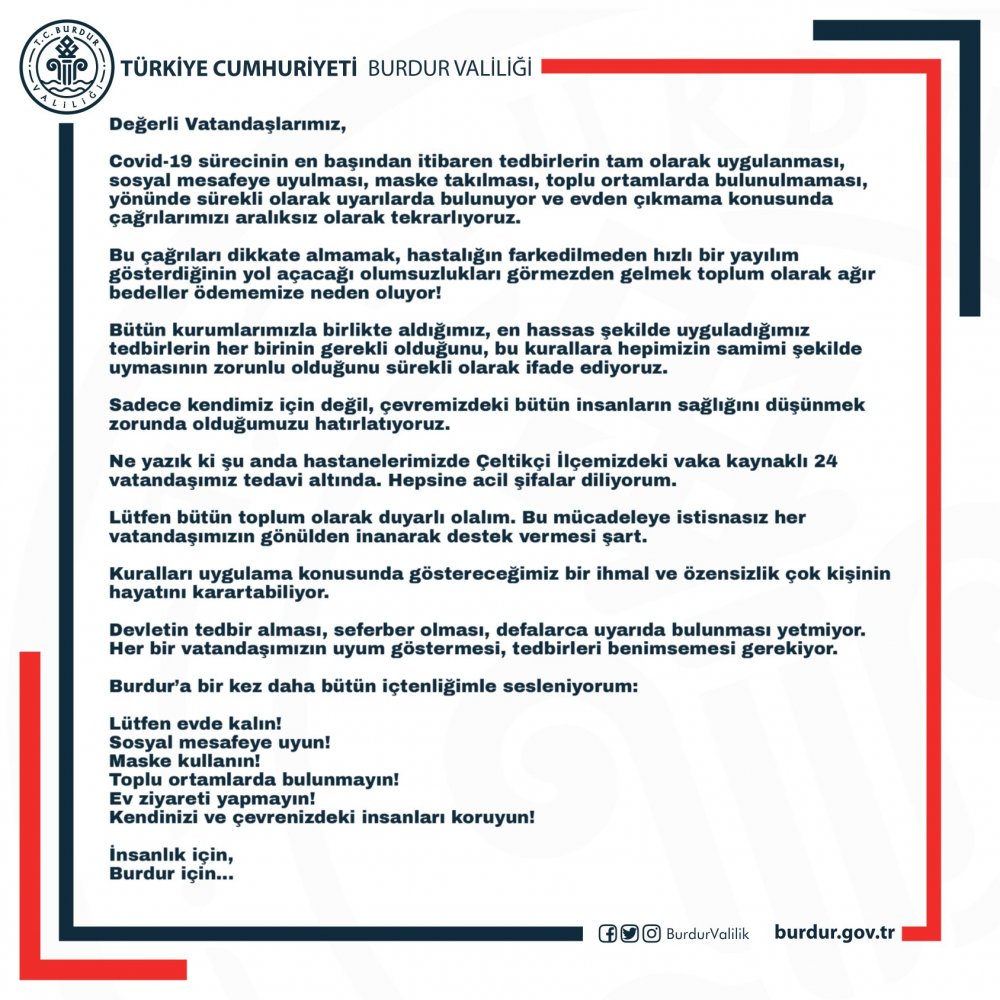 T.C. BURDUR VALİLİĞİ

TÜRKİYE CUMHURİYETİ BURDUR VALİLİĞİ

Değerli Vatandaşlarımız,

Covid-19 sürecinin en başından itibaren tedbirlerin tam olarak uygulanması, sosyal mesafeye uyulması, maske takılması, toplu ortamlarda bulunulmaması, yönünde sürekli olarak uyarılarda bulunuyor ve evden çıkmama konusunda çağrılarımızı aralıksız olarak tekrarlıyoruz.

Bu çağrıları dikkate almamak, hastalığın farkedilmeden hızlı bir yayılım gösterdiğinin yol açacağı olumsuzlukları görmezden gelmek toplum olarak ağır bedeller ödememize neden oluyor!

Bütün kurumlarımızla birlikte aldığımız, en hassas şekilde uyguladığımız tedbirlerin her birinin gerekli olduğunu, bu kurallara hepimizin samimi şekilde uymasının zorunlu olduğunu sürekli olarak ifade ediyoruz.

Sadece kendimiz için değil, çevremizdeki bütün insanların sağlığını düşünmek zorunda olduğumuzu hatırlatıyoruz.

Ne yazık ki şu anda hastanelerimizde Çeltikçi İlçemizdeki vaka kaynaklı 24 vatandaşımız tedavi altında. Hepsine acil şifalar diliyorum.

Lütfen bütün toplum olarak duyarlı olalım. Bu mücadeleye istisnasız her vatandaşımızın gönülden inanarak destek vermesi şart.

Kuralları uygulama konusunda göstereceğimiz bir ihmal ve özensizlik çok kişinin hayatını karartabiliyor.

Devletin tedbir alması, seferber olması, defalarca uyarıda bulunması yetmiyor. Her bir vatandaşımızın uyum göstermesi, tedbirleri benimsemesi gerekiyor.

Burdur'a bir kez daha bütün içtenliğimle sesleniyorum:

Lütfen evde kalın!
Sosyal mesafeye uyun!
Maske kullanın!
Toplu ortamlarda bulunmayın!
Ev ziyareti yapmayın!
Kendinizi ve çevrenizdeki insanları koruyun!

İnsanlık için,
Burdur için...

BurdurValilik burdur.gov.tr